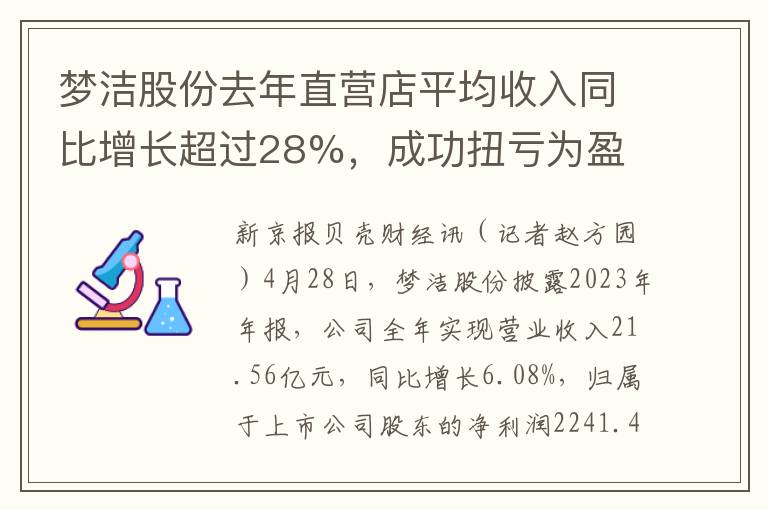 梦洁股份去年直营店平均收入同比增长超过28%，成功扭亏为盈

新京报贝壳财经讯（记者赵方园）4月28日，梦洁股份披露2023年年报，公司全年实现营业收入21.56亿元，同比增长6.08%，归属于上市公司股东的净利润2241.4